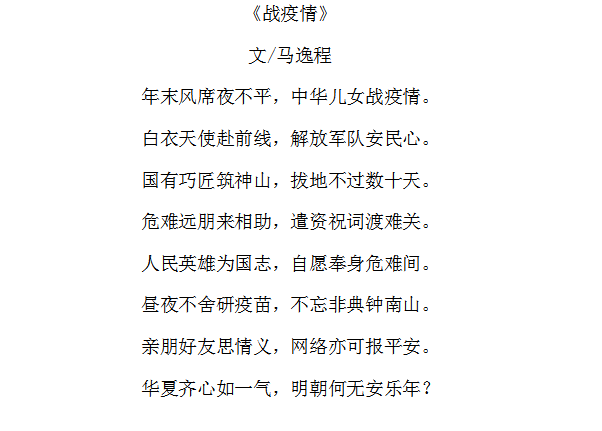 《战疫情》

文/马逸程

年末风席夜不平，中华儿女战疫情。

白衣天使赴前线，解放军队安民心。

国有巧匠筑神山，拔地不过数十天。

危难远朋来相助，遣资祝词渡难关。

人民英雄为国志，自愿奉身危难间。

昼夜不舍研疫苗，不忘非典钟南山。

亲朋好友思情义，网络亦可报平安。

华夏齐心如一气，明朝何无安乐年？